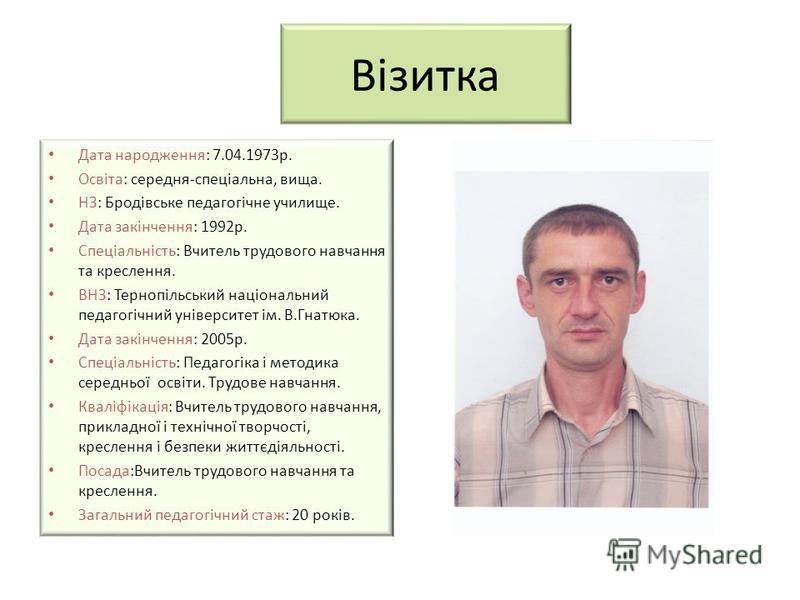 Візитка

• Дата народження: 7.04.1973р.
• Освіта: середня-спеціальна, вища.
• НЗ: Бродівське педагогічне училище.
• Дата закінчення: 1992р.
• Спеціальність: Вчитель трудового навчання та креслення.
• ВНЗ: Тернопільський національний педагогічний університет ім. В.Гнатюка.
• Дата закінчення: 2005р.
• Спеціальність: Педагогіка і методика середньої освіти. Трудове навчання.
• Кваліфікація: Вчитель трудового навчання, прикладної і технічної творчості, креслення і безпеки життєдіяльності.
• Посада:Вчитель трудового навчання та креслення.
• Загальний педагогічний стаж: 20 років.

MyShared